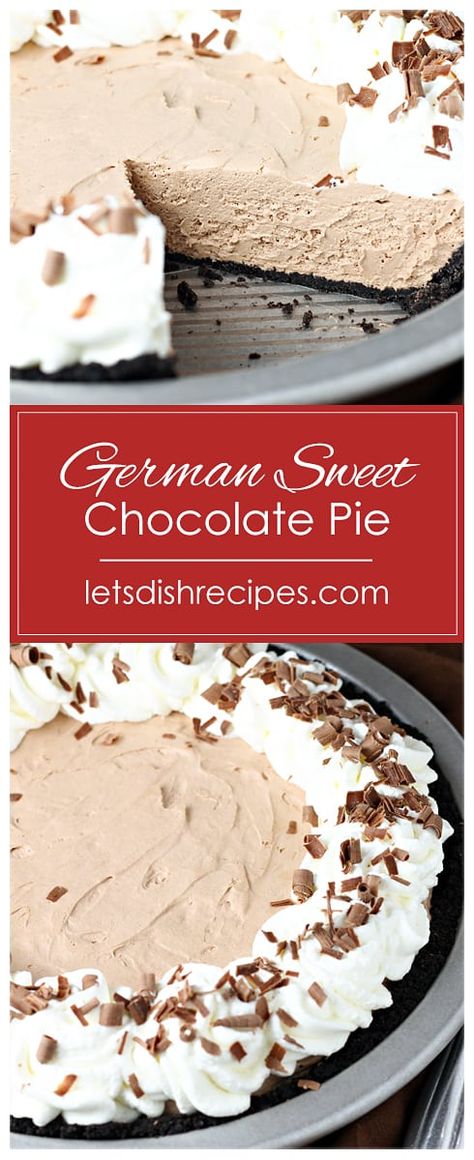 German Sweet Chocolate Pie

letsdishrecipes.com